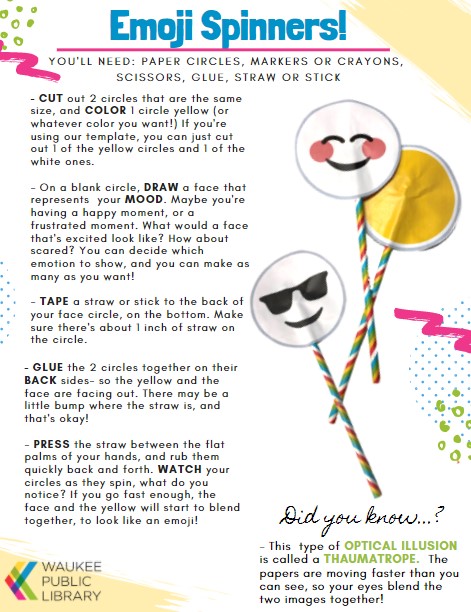 Emoji Spinners!

YOU'LL NEED: PAPER CIRCLES, MARKERS OR CRAYONS, SCISSORS, GLUE, STRAW OR STICK

- CUT out 2 circles that are the same size, and COLOR 1 circle yellow (or whatever color you want!) If you're using our template, you can just cut out 1 of the yellow circles and 1 of the white ones.

- On a blank circle, DRAW a face that represents your MOOD. Maybe you're having a happy moment, or a frustrated moment. What would a face that's excited look like? How about scared? You can decide which emotion to show, and you can make as many as you want!

- TAPE a straw or stick to the back of your face circle, on the bottom. Make sure there's about 1 inch of straw on the circle.

- GLUE the 2 circles together on their BACK sides- so the yellow and the face are facing out. There may be a little bump where the straw is, and that's okay!

- PRESS the straw between the flat palms of your hands, and rub them quickly back and forth. WATCH your circles as they spin, what do you notice? If you go fast enough, the face and the yellow will start to blend together, to look like an emoji!

Did you know...?

- This type of OPTICAL ILLUSION is called a THAUMATROPE. The papers are moving faster than you can see, so your eyes blend the two images together!

WAUKEE PUBLIC LIBRARY